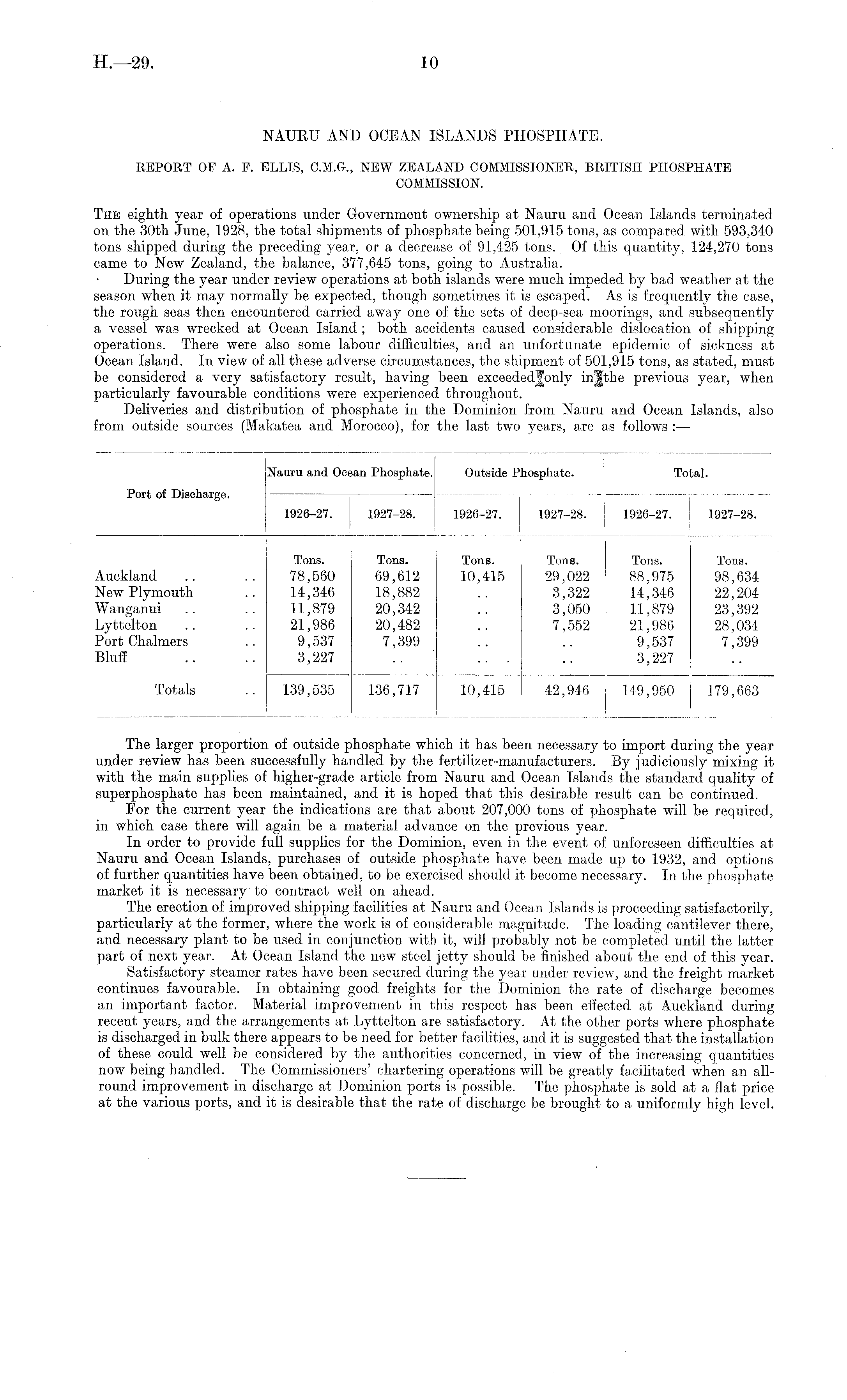 H.—29. 10

NAURU AND OCEAN ISLANDS PHOSPHATE.

REPORT OF A. F. ELLIS, C.M.G., NEW ZEALAND COMMISSIONER, BRITISH PHOSPHATE COMMISSION.

The eighth year of operations under Government ownership at Nauru and Ocean Islands terminated on the 30th June, 1928, the total shipments of phosphate being 501,915 tons, as compared with 593,340 tons shipped during the preceding year, or a decrease of 91,425 tons. Of this quantity, 124,270 tons came to New Zealand, the balance, 377,645 tons, going to Australia.

During the year under review operations at both islands were much impeded by bad weather at the season when it may normally be expected, though sometimes it is escaped. As is frequently the case, the rough seas then encountered carried away one of the sets of deep-sea moorings, and subsequently a vessel was wrecked at Ocean Island; both accidents caused considerable dislocation of shipping operations. There were also some labour difficulties, and an unfortunate epidemic of sickness at Ocean Island. In view of all these adverse circumstances, the shipment of 501,915 tons, as stated, must be considered a very satisfactory result, having been exceeded only in the previous year, when particularly favourable conditions were experienced throughout.

Deliveries and distribution of phosphate in the Dominion from Nauru and Ocean Islands, also from outside sources (Makatea and Morocco), for the last two years, are as follows:—

| Port of Discharge. | Nauru and Ocean Phosphate. 1926–27. | Nauru and Ocean Phosphate. 1927–28. | Outside Phosphate. 1926–27. | Outside Phosphate. 1927–28. | Total. 1926–27. | Total. 1927–28. |
|---|---|---|---|---|---|---|
| | Tons. | Tons. | Tons. | Tons. | Tons. | Tons. |
| Auckland .. .. | 78,560 | 69,612 | 10,415 | 29,022 | 88,975 | 98,634 |
| New Plymouth .. | 14,346 | 18,882 | .. | 3,322 | 14,346 | 22,204 |
| Wanganui .. .. | 11,879 | 20,342 | .. | 3,050 | 11,879 | 23,392 |
| Lyttelton .. .. | 21,986 | 20,482 | .. | 7,552 | 21,986 | 28,034 |
| Port Chalmers .. | 9,537 | 7,399 | .. | .. | 9,537 | 7,399 |
| Bluff .. .. | 3,227 | .. | .. | .. | 3,227 | .. |
| Totals .. | 139,535 | 136,717 | 10,415 | 42,946 | 149,950 | 179,663 |

The larger proportion of outside phosphate which it has been necessary to import during the year under review has been successfully handled by the fertilizer-manufacturers. By judiciously mixing it with the main supplies of higher-grade article from Nauru and Ocean Islands the standard quality of superphosphate has been maintained, and it is hoped that this desirable result can be continued.

For the current year the indications are that about 207,000 tons of phosphate will be required, in which case there will again be a material advance on the previous year.

In order to provide full supplies for the Dominion, even in the event of unforeseen difficulties at Nauru and Ocean Islands, purchases of outside phosphate have been made up to 1932, and options of further quantities have been obtained, to be exercised should it become necessary. In the phosphate market it is necessary to contract well on ahead.

The erection of improved shipping facilities at Nauru and Ocean Islands is proceeding satisfactorily, particularly at the former, where the work is of considerable magnitude. The loading cantilever there, and necessary plant to be used in conjunction with it, will probably not be completed until the latter part of next year. At Ocean Island the new steel jetty should be finished about the end of this year.

Satisfactory steamer rates have been secured during the year under review, and the freight market continues favourable. In obtaining good freights for the Dominion the rate of discharge becomes an important factor. Material improvement in this respect has been effected at Auckland during recent years, and the arrangements at Lyttelton are satisfactory. At the other ports where phosphate is discharged in bulk there appears to be need for better facilities, and it is suggested that the installation of these could well be considered by the authorities concerned, in view of the increasing quantities now being handled. The Commissioners' chartering operations will be greatly facilitated when an all-round improvement in discharge at Dominion ports is possible. The phosphate is sold at a flat price at the various ports, and it is desirable that the rate of discharge be brought to a uniformly high level.